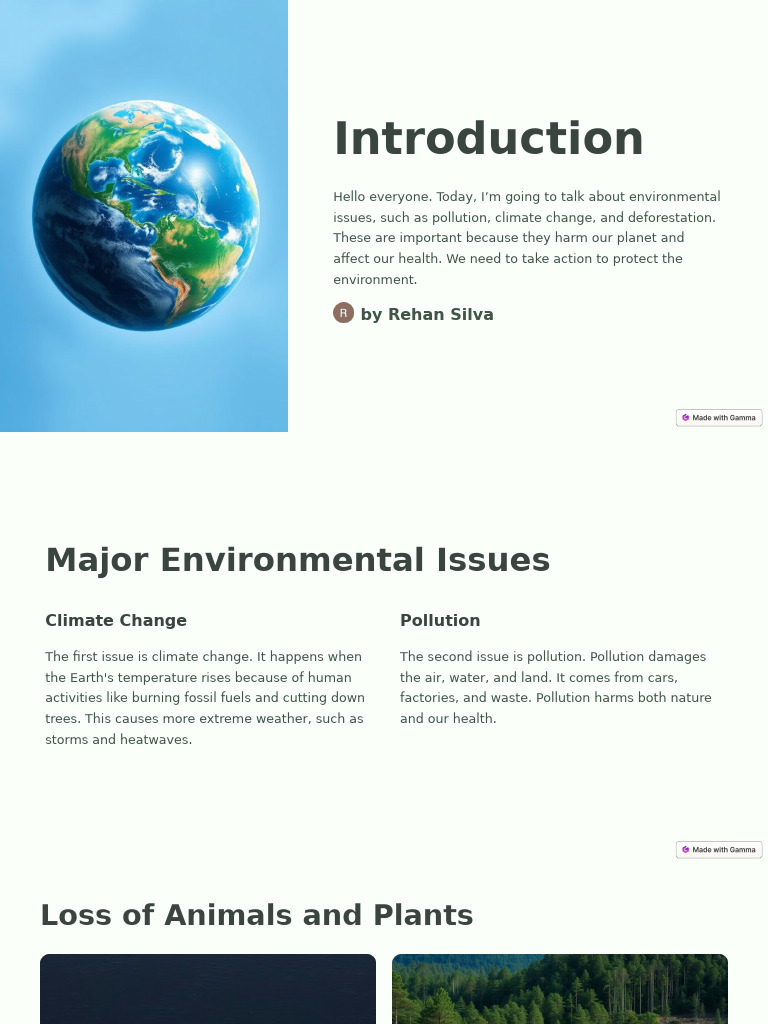 Introduction

Hello everyone. Today, I'm going to talk about environmental issues, such as pollution, climate change, and deforestation. These are important because they harm our planet and affect our health. We need to take action to protect the environment.

R by Rehan Silva

Made with Gamma

Major Environmental Issues

Climate Change

The first issue is climate change. It happens when the Earth's temperature rises because of human activities like burning fossil fuels and cutting down trees. This causes more extreme weather, such as storms and heatwaves.

Pollution

The second issue is pollution. Pollution damages the air, water, and land. It comes from cars, factories, and waste. Pollution harms both nature and our health.

Made with Gamma

Loss of Animals and Plants